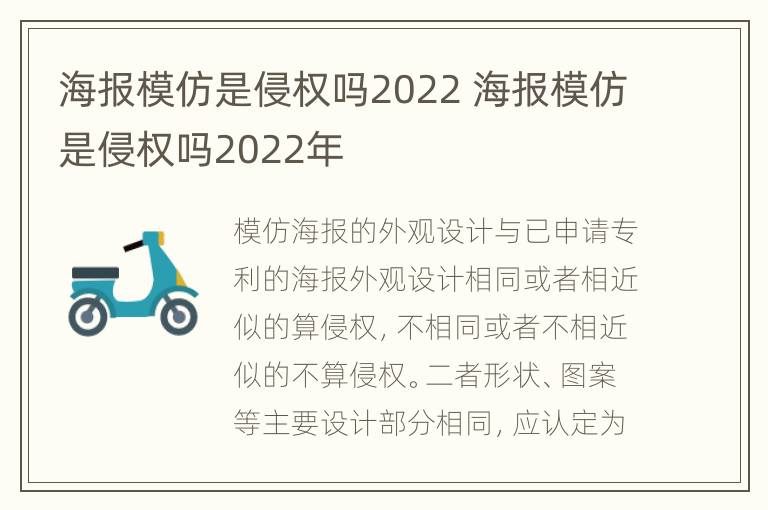 海报模仿是侵权吗2022 海报模仿是侵权吗2022年

模仿海报的外观设计与已申请专利的海报外观设计相同或者相近似的算侵权，不相同或者不相近似的不算侵权。二者形状、图案等主要设计部分相同，应认定为